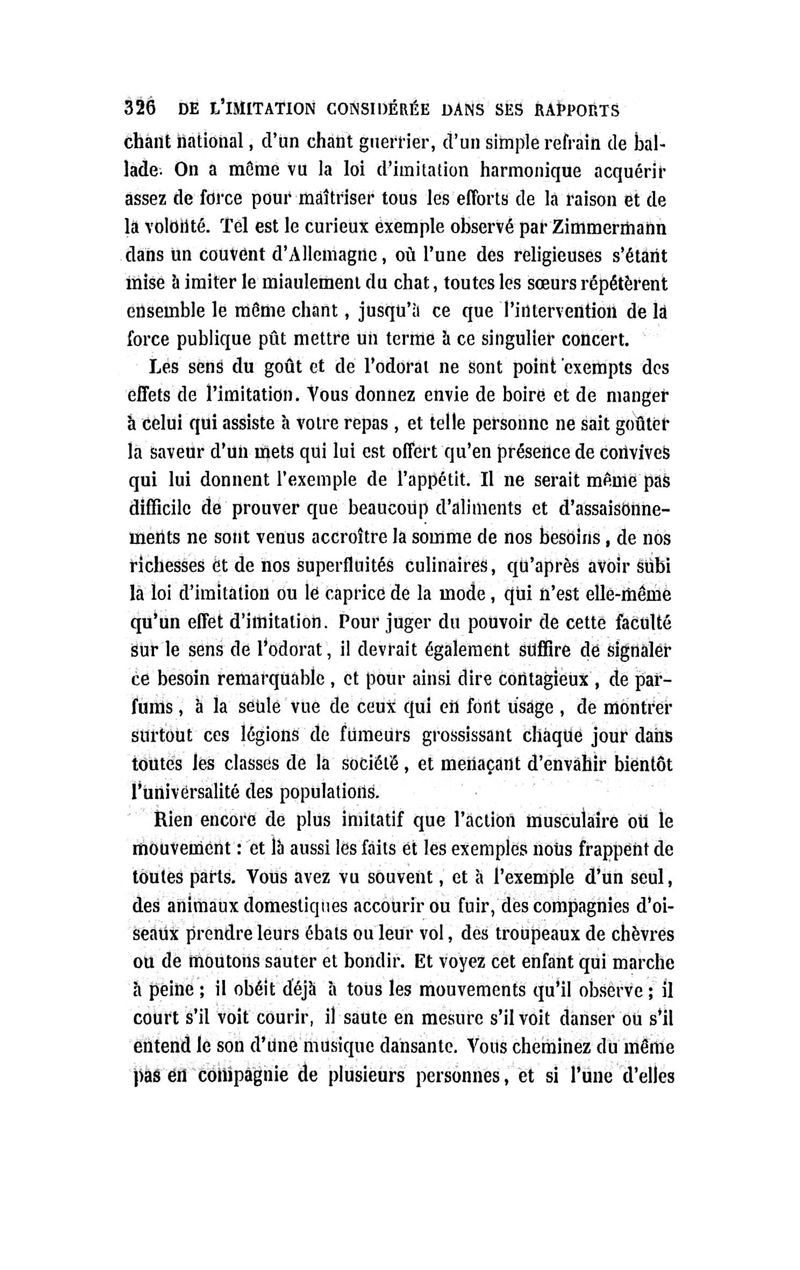 326 DE L'IMITATION CONSIDÉRÉE DANS SES RAPPORTS

chant national, d'un chant guerrier, d'un simple refrain de ballade. On a même vu la loi d'imitation harmonique acquérir assez de force pour maîtriser tous les efforts de la raison et de la volonté. Tel est le curieux exemple observé par Zimmermann dans un couvent d'Allemagne, où l'une des religieuses s'étant mise à imiter le miaulement du chat, toutes les sœurs répétèrent ensemble le même chant, jusqu'à ce que l'intervention de la force publique pût mettre un terme à ce singulier concert.

Les sens du goût et de l'odorat ne sont point exempts des effets de l'imitation. Vous donnez envie de boire et de manger à celui qui assiste à votre repas, et telle personne ne sait goûter la saveur d'un mets qui lui est offert qu'en présence de convives qui lui donnent l'exemple de l'appétit. Il ne serait même pas difficile de prouver que beaucoup d'aliments et d'assaisonnements ne sont venus accroître la somme de nos besoins, de nos richesses et de nos superfluités culinaires, qu'après avoir subi la loi d'imitation ou le caprice de la mode, qui n'est elle-même qu'un effet d'imitation. Pour juger du pouvoir de cette faculté sur le sens de l'odorat, il devrait également suffire de signaler ce besoin remarquable, et pour ainsi dire contagieux, de parfums, à la seule vue de ceux qui en font usage, de montrer surtout ces légions de fumeurs grossissant chaque jour dans toutes les classes de la société, et menaçant d'envahir bientôt l'universalité des populations.

Rien encore de plus imitatif que l'action musculaire ou le mouvement : et là aussi les faits et les exemples nous frappent de toutes parts. Vous avez vu souvent, et à l'exemple d'un seul, des animaux domestiques accourir ou fuir, des compagnies d'oiseaux prendre leurs ébats ou leur vol, des troupeaux de chèvres ou de moutons sauter et bondir. Et voyez cet enfant qui marche à peine ; il obéit déjà à tous les mouvements qu'il observe ; il court s'il voit courir, il saute en mesure s'il voit danser ou s'il entend le son d'une musique dansante. Vous cheminez du même pas en compagnie de plusieurs personnes, et si l'une d'elles